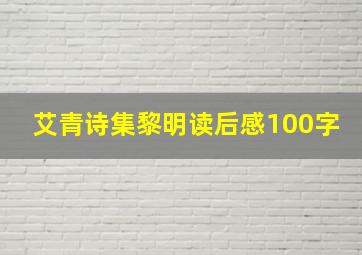 艾青诗集黎明读后感100字